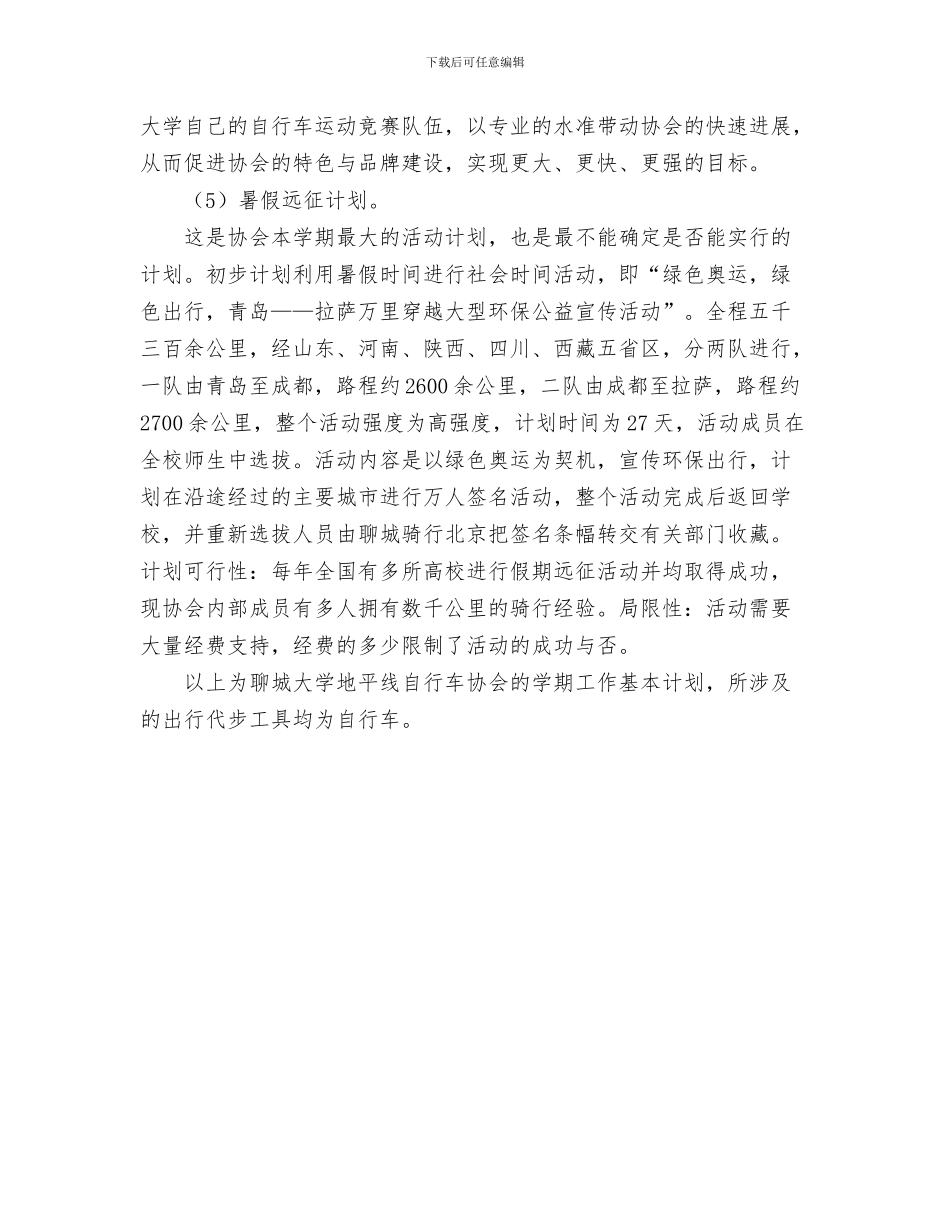 下载后可任意编辑

大学自己的自行车运动竞赛队伍，以专业的水准带动协会的快速进展，从而促进协会的特色与品牌建设，实现更大、更快、更强的目标。

（5）暑假远征计划。

这是协会本学期最大的活动计划，也是最不能确定是否能实行的计划。初步计划利用暑假时间进行社会时间活动，即“绿色奥运，绿色出行，青岛——拉萨万里穿越大型环保公益宣传活动”。全程五千三百余公里，经山东、河南、陕西、四川、西藏五省区，分两队进行，一队由青岛至成都，路程约2600余公里，二队由成都至拉萨，路程约2700余公里，整个活动强度为高强度，计划时间为27天，活动成员在全校师生中选拔。活动内容是以绿色奥运为契机，宣传环保出行，计划在沿途经过的主要城市进行万人签名活动，整个活动完成后返回学校，并重新选拔人员由聊城骑行北京把签名条幅转交有关部门收藏。计划可行性：每年全国有多所高校进行假期远征活动并均取得成功，现协会内部成员有多人拥有数千公里的骑行经验。局限性：活动需要大量经费支持，经费的多少限制了活动的成功与否。

以上为聊城大学地平线自行车协会的学期工作基本计划，所涉及的出行代步工具均为自行车。